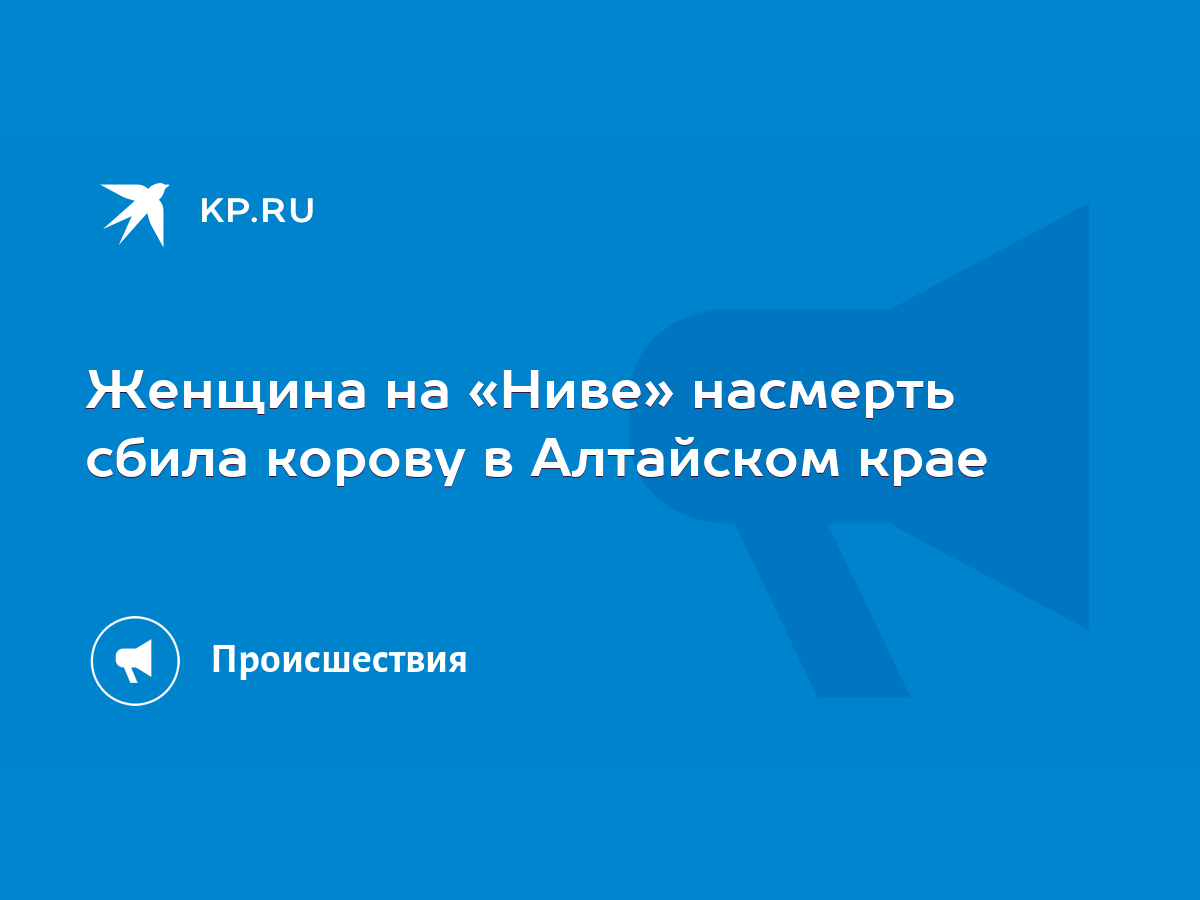 KP.RU

Женщина на «Ниве» насмерть сбила корову в Алтайском крае

Происшествия